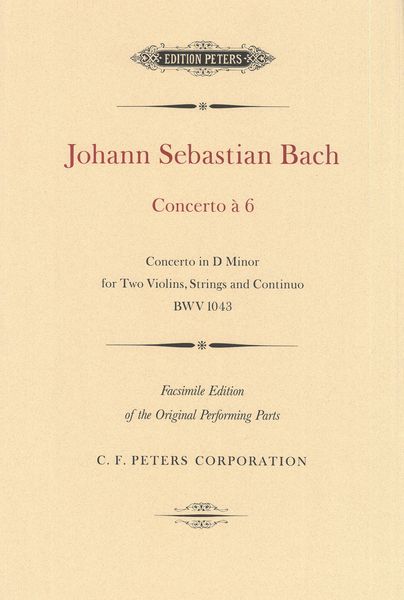 EDITION PETERS

Johann Sebastian Bach

Concerto à 6

Concerto in D Minor
for Two Violins, Strings and Continuo
BWV 1043

Facsimile Edition
of the Original Performing Parts

C. F. PETERS CORPORATION